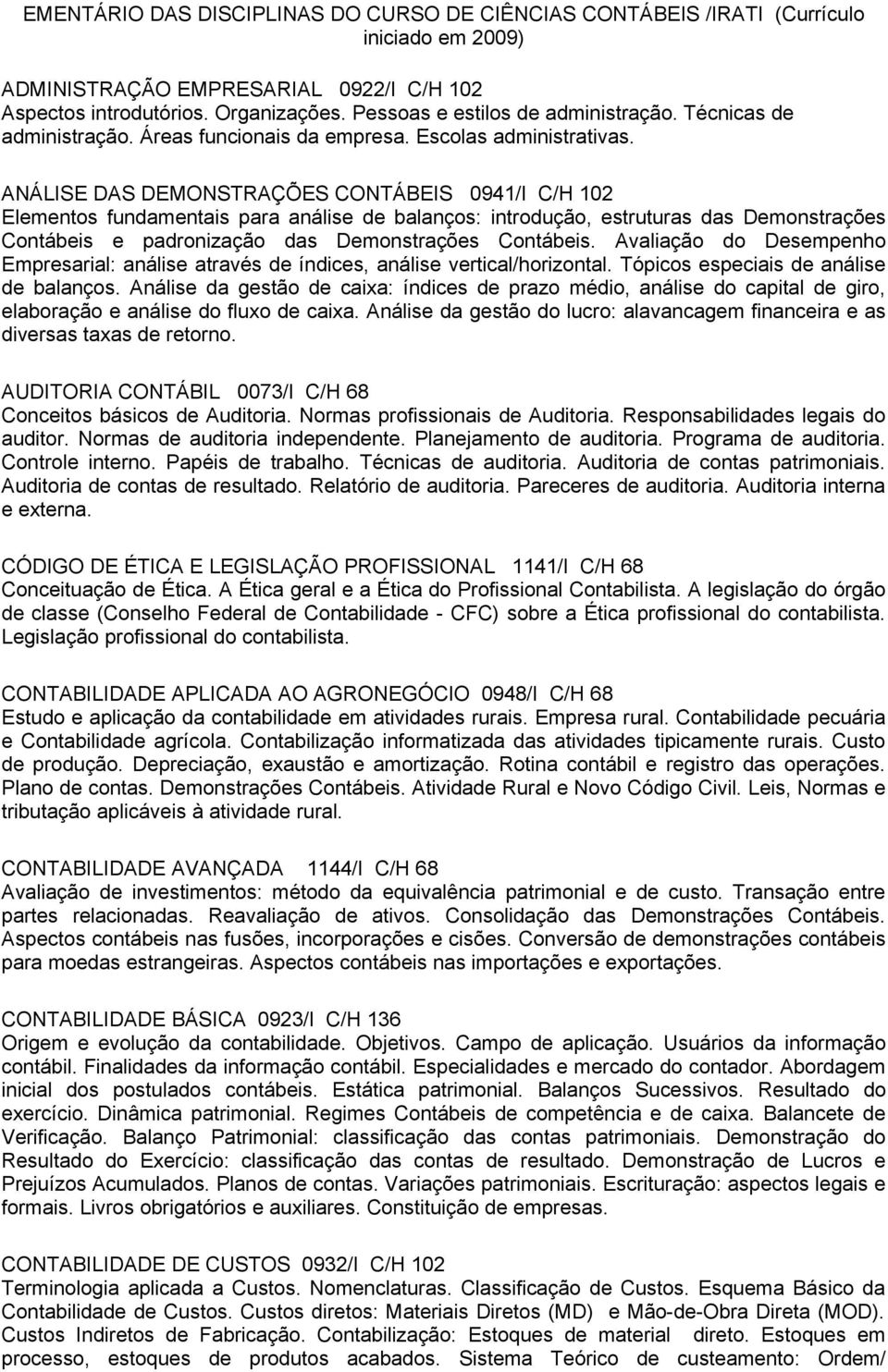 EMENTÁRIO DAS DISCIPLINAS DO CURSO DE CIÊNCIAS CONTÁBEIS /IRATI (Currículo iniciado em 2009)

ADMINISTRAÇÃO EMPRESARIAL 0922/I C/H 102
Aspectos introdutórios. Organizações. Pessoas e estilos de administração. Técnicas de administração. Áreas funcionais da empresa. Escolas administrativas.

ANÁLISE DAS DEMONSTRAÇÕES CONTÁBEIS 0941/I C/H 102
Elementos fundamentais para análise de balanços: introdução, estruturas das Demonstrações Contábeis e padronização das Demonstrações Contábeis. Avaliação do Desempenho Empresarial: análise através de índices, análise vertical/horizontal. Tópicos especiais de análise de balanços. Análise da gestão de caixa: índices de prazo médio, análise do capital de giro, elaboração e análise do fluxo de caixa. Análise da gestão do lucro: alavancagem financeira e as diversas taxas de retorno.

AUDITORIA CONTÁBIL 0073/I C/H 68
Conceitos básicos de Auditoria. Normas profissionais de Auditoria. Responsabilidades legais do auditor. Normas de auditoria independente. Planejamento de auditoria. Programa de auditoria. Controle interno. Papéis de trabalho. Técnicas de auditoria. Auditoria de contas patrimoniais. Auditoria de contas de resultado. Relatório de auditoria. Pareceres de auditoria. Auditoria interna e externa.

CÓDIGO DE ÉTICA E LEGISLAÇÃO PROFISSIONAL 1141/I C/H 68
Conceituação de Ética. A Ética geral e a Ética do Profissional Contabilista. A legislação do órgão de classe (Conselho Federal de Contabilidade - CFC) sobre a Ética profissional do contabilista. Legislação profissional do contabilista.

CONTABILIDADE APLICADA AO AGRONEGÓCIO 0948/I C/H 68
Estudo e aplicação da contabilidade em atividades rurais. Empresa rural. Contabilidade pecuária e Contabilidade agrícola. Contabilização informatizada das atividades tipicamente rurais. Custo de produção. Depreciação, exaustão e amortização. Rotina contábil e registro das operações. Plano de contas. Demonstrações Contábeis. Atividade Rural e Novo Código Civil. Leis, Normas e tributação aplicáveis à atividade rural.

CONTABILIDADE AVANÇADA 1144/I C/H 68
Avaliação de investimentos: método da equivalência patrimonial e de custo. Transação entre partes relacionadas. Reavaliação de ativos. Consolidação das Demonstrações Contábeis. Aspectos contábeis nas fusões, incorporações e cisões. Conversão de demonstrações contábeis para moedas estrangeiras. Aspectos contábeis nas importações e exportações.

CONTABILIDADE BÁSICA 0923/I C/H 136
Origem e evolução da contabilidade. Objetivos. Campo de aplicação. Usuários da informação contábil. Finalidades da informação contábil. Especialidades e mercado do contador. Abordagem inicial dos postulados contábeis. Estática patrimonial. Balanços Sucessivos. Resultado do exercício. Dinâmica patrimonial. Regimes Contábeis de competência e de caixa. Balancete de Verificação. Balanço Patrimonial: classificação das contas patrimoniais. Demonstração do Resultado do Exercício: classificação das contas de resultado. Demonstração de Lucros e Prejuízos Acumulados. Planos de contas. Variações patrimoniais. Escrituração: aspectos legais e formais. Livros obrigatórios e auxiliares. Constituição de empresas.

CONTABILIDADE DE CUSTOS 0932/I C/H 102
Terminologia aplicada a Custos. Nomenclaturas. Classificação de Custos. Esquema Básico da Contabilidade de Custos. Custos diretos: Materiais Diretos (MD) e Mão-de-Obra Direta (MOD). Custos Indiretos de Fabricação. Contabilização: Estoques de material direto. Estoques em processo, estoques de produtos acabados. Sistema Teórico de custeamento: Ordem/